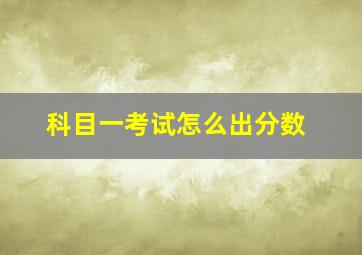 科目一考试怎么出分数